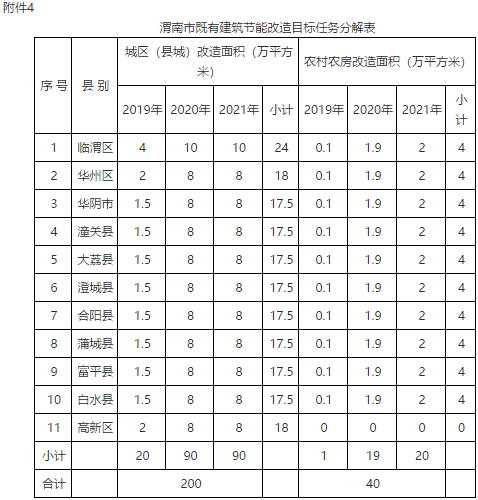 附件4

渭南市既有建筑节能改造目标任务分解表

| 序号 | 县别 | 城区（县城）改造面积（万平方米） | | | | 农村农房改造面积（万平方米） | | | |
|---|---|---|---|---|---|---|---|---|---|
| | | 2019年 | 2020年 | 2021年 | 小计 | 2019年 | 2020年 | 2021年 | 小计 |
| 1 | 临渭区 | 4 | 10 | 10 | 24 | 0.1 | 1.9 | 2 | 4 |
| 2 | 华州区 | 2 | 8 | 8 | 18 | 0.1 | 1.9 | 2 | 4 |
| 3 | 华阴市 | 1.5 | 8 | 8 | 17.5 | 0.1 | 1.9 | 2 | 4 |
| 4 | 潼关县 | 1.5 | 8 | 8 | 17.5 | 0.1 | 1.9 | 2 | 4 |
| 5 | 大荔县 | 1.5 | 8 | 8 | 17.5 | 0.1 | 1.9 | 2 | 4 |
| 6 | 澄城县 | 1.5 | 8 | 8 | 17.5 | 0.1 | 1.9 | 2 | 4 |
| 7 | 合阳县 | 1.5 | 8 | 8 | 17.5 | 0.1 | 1.9 | 2 | 4 |
| 8 | 蒲城县 | 1.5 | 8 | 8 | 17.5 | 0.1 | 1.9 | 2 | 4 |
| 9 | 富平县 | 1.5 | 8 | 8 | 17.5 | 0.1 | 1.9 | 2 | 4 |
| 10 | 白水县 | 1.5 | 8 | 8 | 17.5 | 0.1 | 1.9 | 2 | 4 |
| 11 | 高新区 | 2 | 8 | 8 | 18 | 0 | 0 | 0 | 0 |
| 小计 | | 20 | 90 | 90 | | 1 | 19 | 20 | |
| 合计 | | 200 | | | | 40 | | | |